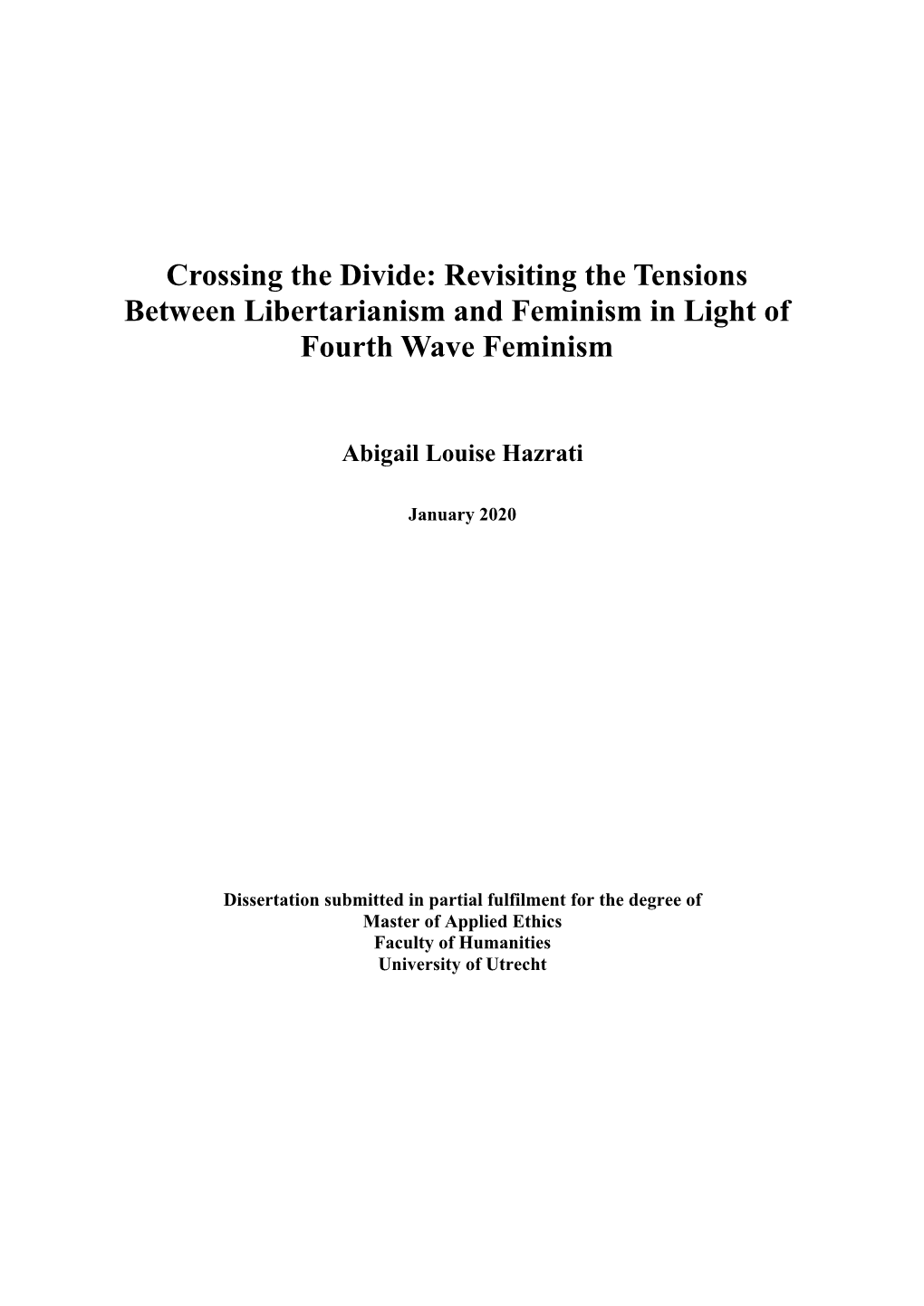 Crossing the Divide: Revisiting the Tensions Between Libertarianism and Feminism in Light of Fourth Wave Feminism

Abigail Louise Hazrati

January 2020

Dissertation submitted in partial fulfilment for the degree of
Master of Applied Ethics
Faculty of Humanities
University of Utrecht